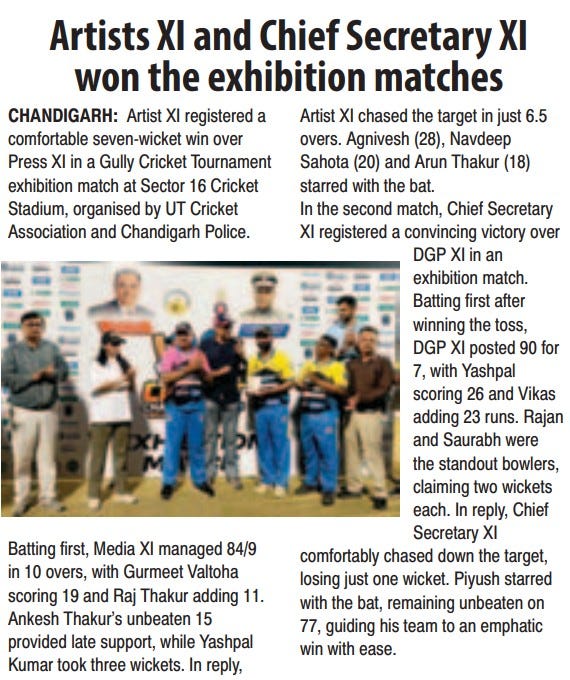 Artists XI and Chief Secretary XI won the exhibition matches

CHANDIGARH: Artist XI registered a comfortable seven-wicket win over Press XI in a Gully Cricket Tournament exhibition match at Sector 16 Cricket Stadium, organised by UT Cricket Association and Chandigarh Police.

Batting first, Media XI managed 84/9 in 10 overs, with Gurmeet Valtoha scoring 19 and Raj Thakur adding 11. Ankesh Thakur's unbeaten 15 provided late support, while Yashpal Kumar took three wickets. In reply,

Artist XI chased the target in just 6.5 overs. Agnivesh (28), Navdeep Sahota (20) and Arun Thakur (18) starred with the bat.
In the second match, Chief Secretary XI registered a convincing victory over DGP XI in an exhibition match. Batting first after winning the toss, DGP XI posted 90 for 7, with Yashpal scoring 26 and Vikas adding 23 runs. Rajan and Saurabh were the standout bowlers, claiming two wickets each. In reply, Chief Secretary XI comfortably chased down the target, losing just one wicket. Piyush starred with the bat, remaining unbeaten on 77, guiding his team to an emphatic win with ease.